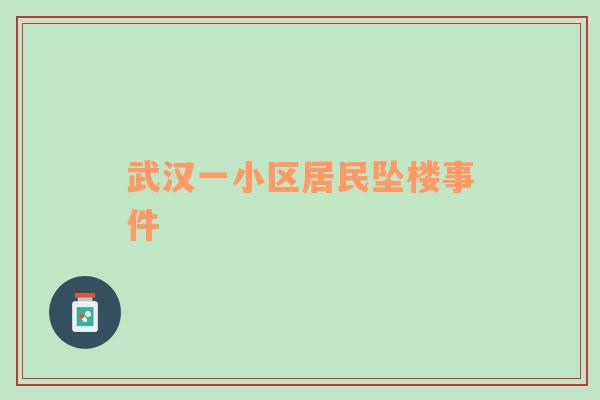 武汉一小区居民坠楼事件